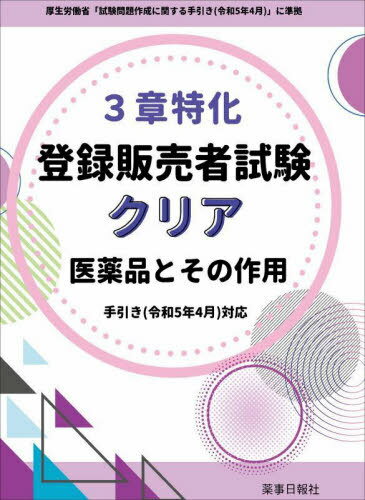 厚生労働省「試験問題作成に関する手引き(令和5年4月)」に準拠

３章特化

登録販売者試験

クリア

医薬品とその作用

手引き(令和5年4月)対応

薬事日報社